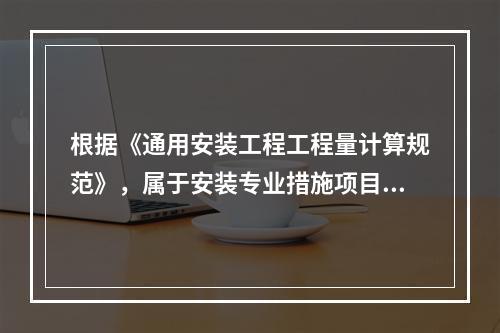 根据《通用安装工程工程量计算规范》，属于安装专业措施项目...